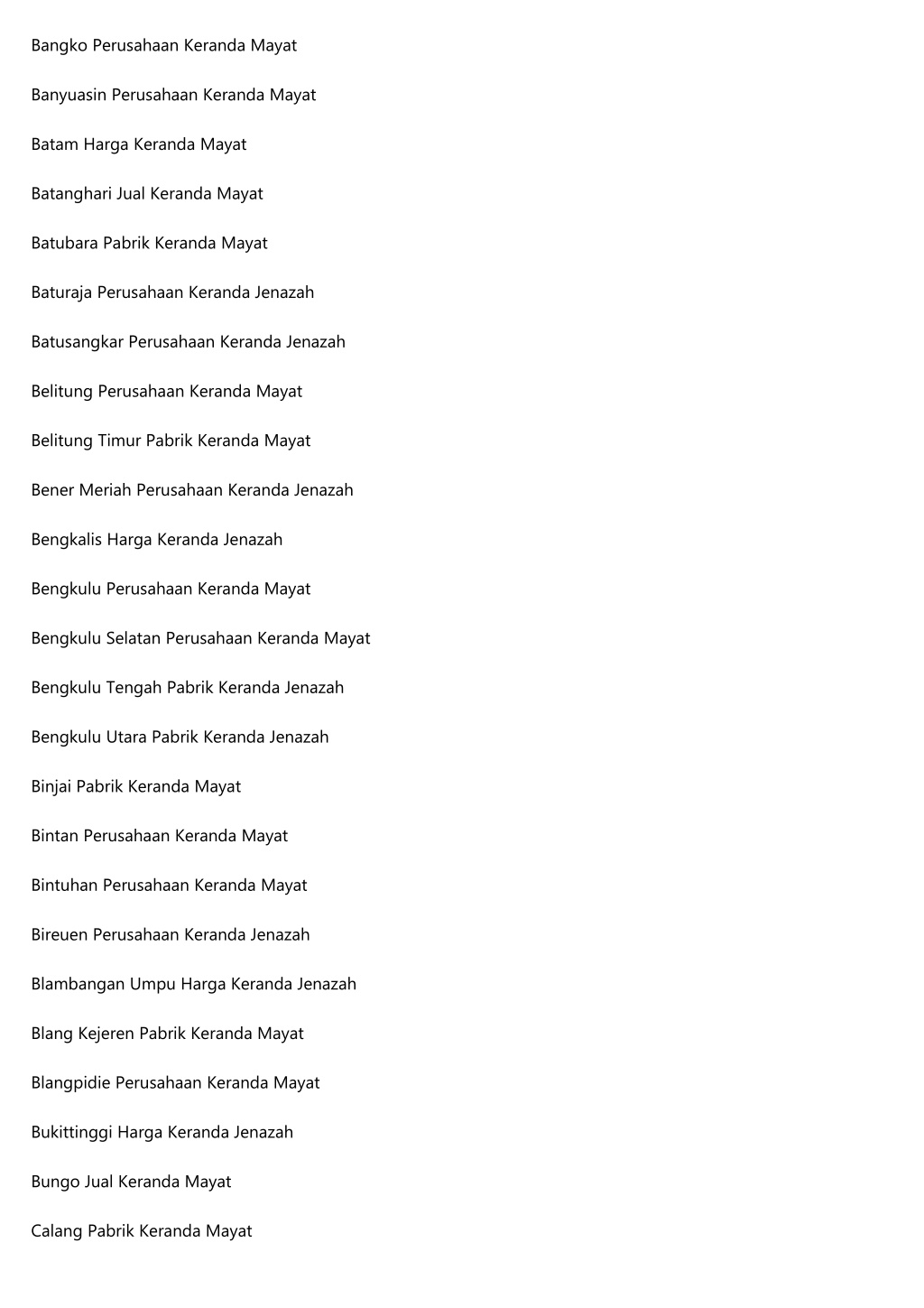 Bangko Perusahaan Keranda Mayat

Banyuasin Perusahaan Keranda Mayat

Batam Harga Keranda Mayat

Batanghari Jual Keranda Mayat

Batubara Pabrik Keranda Mayat

Baturaja Perusahaan Keranda Jenazah

Batusangkar Perusahaan Keranda Jenazah

Belitung Perusahaan Keranda Mayat

Belitung Timur Pabrik Keranda Mayat

Bener Meriah Perusahaan Keranda Jenazah

Bengkalis Harga Keranda Jenazah

Bengkulu Perusahaan Keranda Mayat

Bengkulu Selatan Perusahaan Keranda Mayat

Bengkulu Tengah Pabrik Keranda Jenazah

Bengkulu Utara Pabrik Keranda Jenazah

Binjai Pabrik Keranda Mayat

Bintan Perusahaan Keranda Mayat

Bintuhan Perusahaan Keranda Mayat

Bireuen Perusahaan Keranda Jenazah

Blambangan Umpu Harga Keranda Jenazah

Blang Kejeren Pabrik Keranda Mayat

Blangpidie Perusahaan Keranda Mayat

Bukittinggi Harga Keranda Jenazah

Bungo Jual Keranda Mayat

Calang Pabrik Keranda Mayat